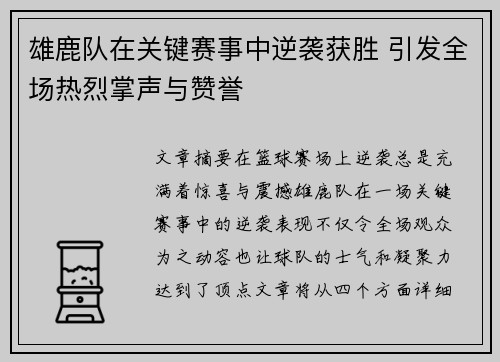 雄鹿队在关键赛事中逆袭获胜 引发全场热烈掌声与赞誉

文章摘要在篮球赛场上逆袭总是充满着惊喜与震撼雄鹿队在一场关键赛事中的逆袭表现不仅令全场观众为之动容也让球队的士气和凝聚力达到了顶点文章将从四个方面详细